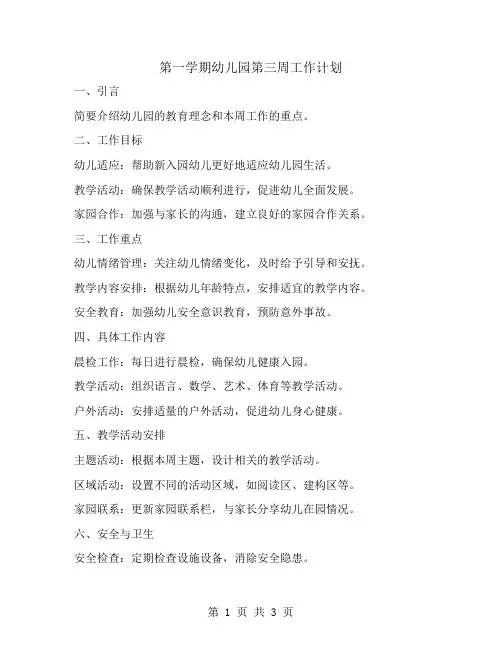 第一学期幼儿园第三周工作计划

一、引言

简要介绍幼儿园的教育理念和本周工作的重点。

二、工作目标

幼儿适应：帮助新入园幼儿更好地适应幼儿园生活。

教学活动：确保教学活动顺利进行，促进幼儿全面发展。

家园合作：加强与家长的沟通，建立良好的家园合作关系。

三、工作重点

幼儿情绪管理：关注幼儿情绪变化，及时给予引导和安抚。

教学内容安排：根据幼儿年龄特点，安排适宜的教学内容。

安全教育：加强幼儿安全意识教育，预防意外事故。

四、具体工作内容

晨检工作：每日进行晨检，确保幼儿健康入园。

教学活动：组织语言、数学、艺术、体育等教学活动。

户外活动：安排适量的户外活动，促进幼儿身心健康。

五、教学活动安排

主题活动：根据本周主题，设计相关的教学活动。

区域活动：设置不同的活动区域，如阅读区、建构区等。

家园联系：更新家园联系栏，与家长分享幼儿在园情况。

六、安全与卫生

安全检查：定期检查设施设备，消除安全隐患。

第 1 页 共 3 页